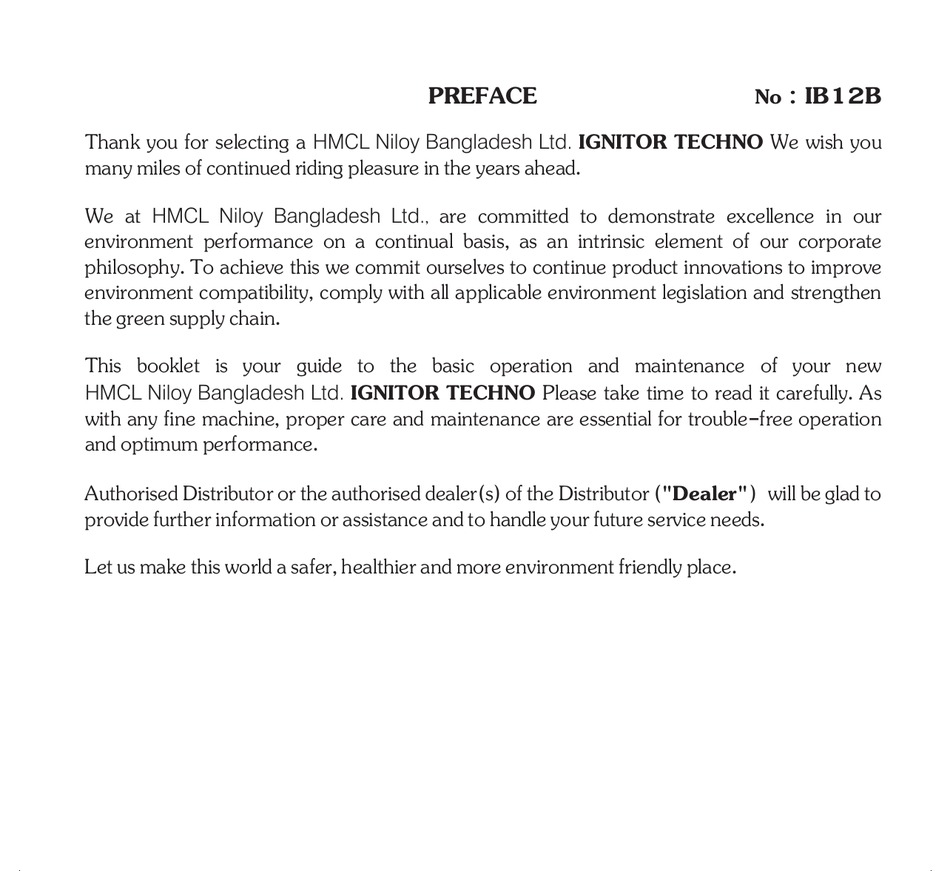 PREFACE No : IB12B

Thank you for selecting a HMCL Niloy Bangladesh Ltd. IGNITOR TECHNO We wish you many miles of continued riding pleasure in the years ahead.

We at HMCL Niloy Bangladesh Ltd., are committed to demonstrate excellence in our environment performance on a continual basis, as an intrinsic element of our corporate philosophy. To achieve this we commit ourselves to continue product innovations to improve environment compatibility, comply with all applicable environment legislation and strengthen the green supply chain.

This booklet is your guide to the basic operation and maintenance of your new HMCL Niloy Bangladesh Ltd. IGNITOR TECHNO Please take time to read it carefully. As with any fine machine, proper care and maintenance are essential for trouble-free operation and optimum performance.

Authorised Distributor or the authorised dealer(s) of the Distributor ("Dealer") will be glad to provide further information or assistance and to handle your future service needs.

Let us make this world a safer, healthier and more environment friendly place.